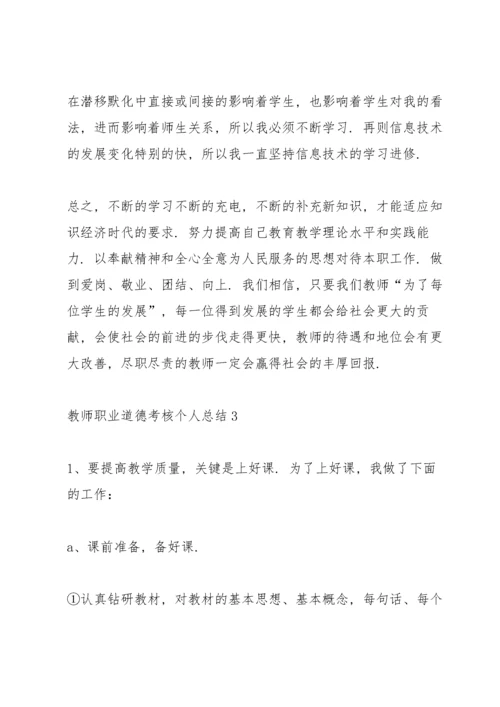 在潜移默化中直接或间接的影响着学生，也影响着学生对我的看法，进而影响着师生关系，所以我必须不断学习．再则信息技术的发展变化特别的快，所以我一直坚持信息技术的学习进修．

总之，不断的学习不断的充电，不断的补充新知识，才能适应知识经济时代的要求．努力提高自己教育教学理论水平和实践能力．以奉献精神和全心全意为人民服务的思想对待本职工作．做到爱岗、敬业、团结、向上．我们相信，只要我们教师“为了每位学生的发展”，每一位得到发展的学生都会给社会更大的贡献，会使社会的前进的步伐走得更快，教师的待遇和地位会有更大改善，尽职尽责的教师一定会赢得社会的丰厚回报．

教师职业道德考核个人总结3

1、要提高教学质量，关键是上好课．为了上好课，我做了下面的工作：

a、课前准备，备好课．

①认真钻研教材，对教材的基本思想、基本概念，每句话、每个